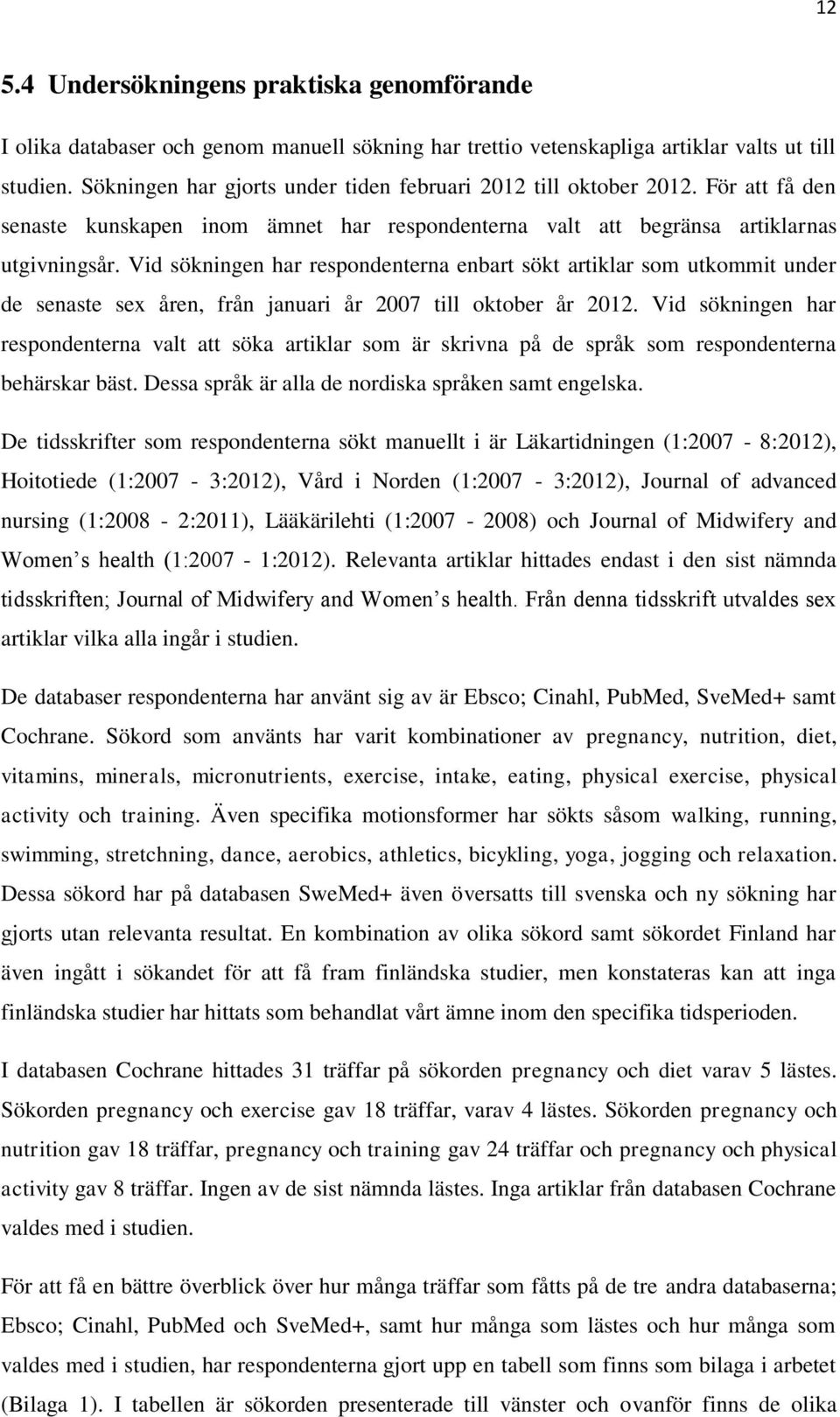 12

5.4 Undersökningens praktiska genomförande

I olika databaser och genom manuell sökning har trettio vetenskapliga artiklar valts ut till studien. Sökningen har gjorts under tiden februari 2012 till oktober 2012. För att få den senaste kunskapen inom ämnet har respondenterna valt att begränsa artiklarnas utgivningsår. Vid sökningen har respondenterna enbart sökt artiklar som utkommit under de senaste sex åren, från januari år 2007 till oktober år 2012. Vid sökningen har respondenterna valt att söka artiklar som är skrivna på de språk som respondenterna behärskar bäst. Dessa språk är alla de nordiska språken samt engelska.

De tidsskrifter som respondenterna sökt manuellt i är Läkartidningen (1:2007 - 8:2012), Hoitotiede (1:2007 - 3:2012), Vård i Norden (1:2007 - 3:2012), Journal of advanced nursing (1:2008 - 2:2011), Lääkärilehti (1:2007 - 2008) och Journal of Midwifery and Women s health (1:2007 - 1:2012). Relevanta artiklar hittades endast i den sist nämnda tidsskriften; Journal of Midwifery and Women s health. Från denna tidsskrift utvaldes sex artiklar vilka alla ingår i studien.

De databaser respondenterna har använt sig av är Ebsco; Cinahl, PubMed, SveMed+ samt Cochrane. Sökord som använts har varit kombinationer av pregnancy, nutrition, diet, vitamins, minerals, micronutrients, exercise, intake, eating, physical exercise, physical activity och training. Även specifika motionsformer har sökts såsom walking, running, swimming, stretchning, dance, aerobics, athletics, bicykling, yoga, jogging och relaxation. Dessa sökord har på databasen SweMed+ även översatts till svenska och ny sökning har gjorts utan relevanta resultat. En kombination av olika sökord samt sökordet Finland har även ingått i sökandet för att få fram finländska studier, men konstateras kan att inga finländska studier har hittats som behandlat vårt ämne inom den specifika tidsperioden.

I databasen Cochrane hittades 31 träffar på sökorden pregnancy och diet varav 5 lästes. Sökorden pregnancy och exercise gav 18 träffar, varav 4 lästes. Sökorden pregnancy och nutrition gav 18 träffar, pregnancy och training gav 24 träffar och pregnancy och physical activity gav 8 träffar. Ingen av de sist nämnda lästes. Inga artiklar från databasen Cochrane valdes med i studien.

För att få en bättre överblick över hur många träffar som fåtts på de tre andra databaserna; Ebsco; Cinahl, PubMed och SveMed+, samt hur många som lästes och hur många som valdes med i studien, har respondenterna gjort upp en tabell som finns som bilaga i arbetet (Bilaga 1). I tabellen är sökorden presenterade till vänster och ovanför finns de olika